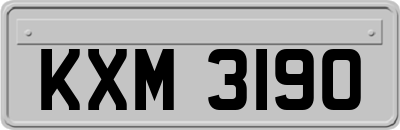 KXM 3190